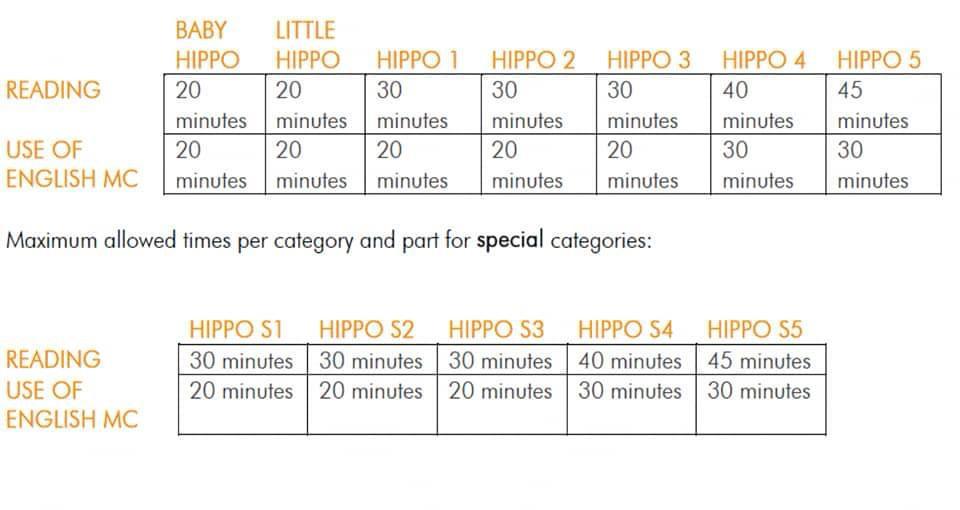 | | BABY HIPPO | LITTLE HIPPO | HIPPO 1 | HIPPO 2 | HIPPO 3 | HIPPO 4 | HIPPO 5 |
|---|---|---|---|---|---|---|---|
| READING | 20 minutes | 20 minutes | 30 minutes | 30 minutes | 30 minutes | 40 minutes | 45 minutes |
| USE OF ENGLISH MC | 20 minutes | 20 minutes | 20 minutes | 20 minutes | 20 minutes | 30 minutes | 30 minutes |

Maximum allowed times per category and part for special categories:

| | HIPPO S1 | HIPPO S2 | HIPPO S3 | HIPPO S4 | HIPPO S5 |
|---|---|---|---|---|---|
| READING | 30 minutes | 30 minutes | 30 minutes | 40 minutes | 45 minutes |
| USE OF ENGLISH MC | 20 minutes | 20 minutes | 20 minutes | 30 minutes | 30 minutes |